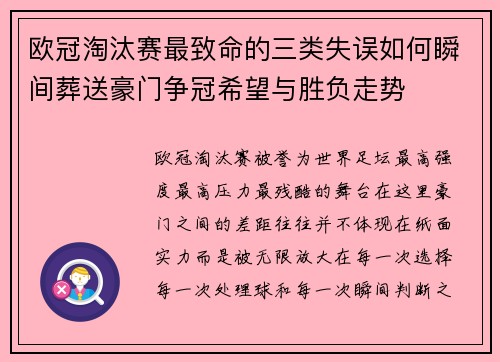 欧冠淘汰赛最致命的三类失误如何瞬间葬送豪门争冠希望与胜负走势

欧冠淘汰赛被誉为世界足坛最高强度最高压力最残酷的舞台在这里豪门之间的差距往往并不体现在纸面实力而是被无限放大在每一次选择每一次处理球和每一次瞬间判断之